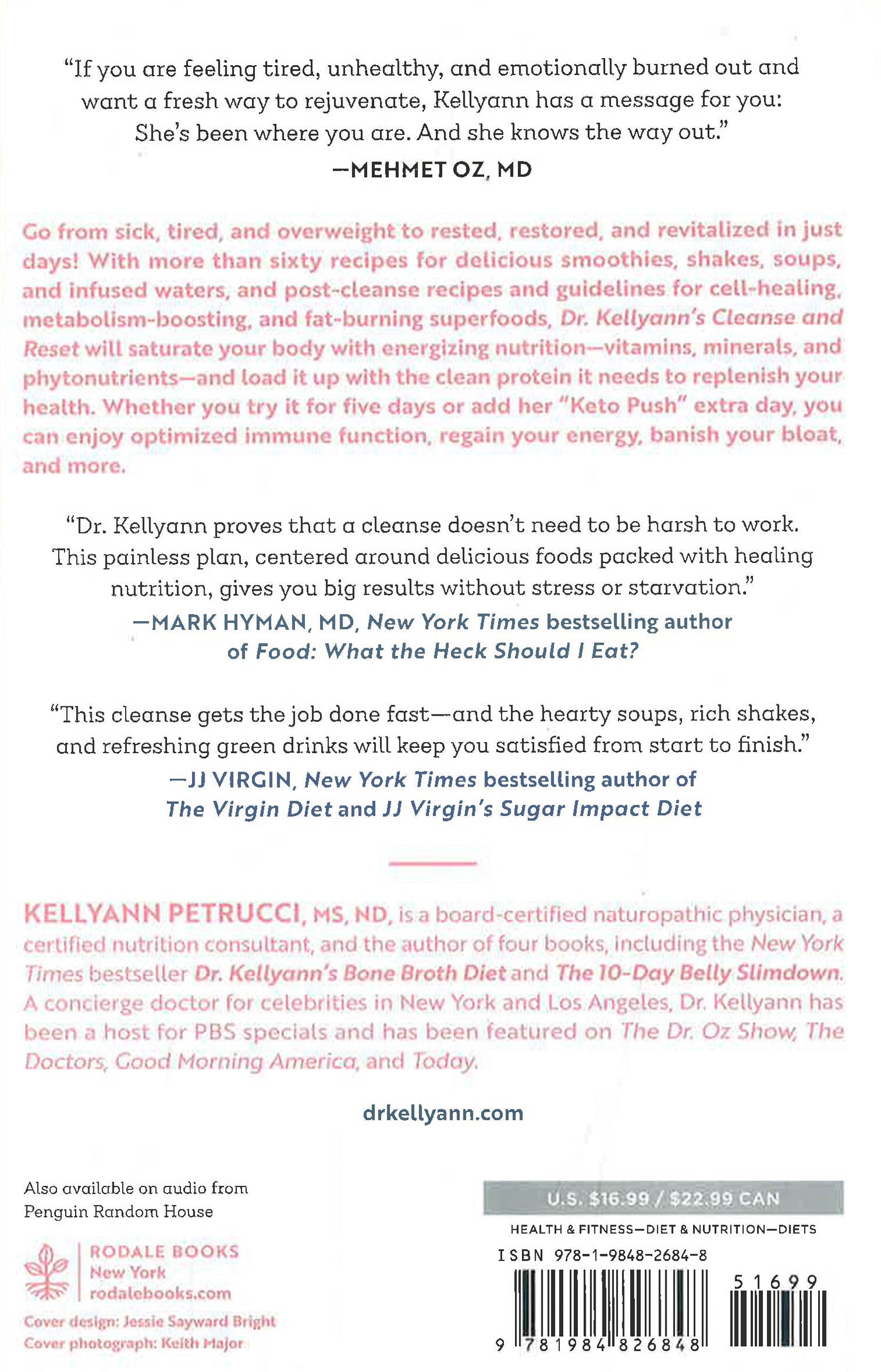 "If you are feeling tired, unhealthy, and emotionally burned out and want a fresh way to rejuvenate, Kellyann has a message for you: She's been where you are. And she knows the way out."
—MEHMET OZ, MD

Go from sick, tired, and overweight to rested, restored, and revitalized in just days! With more than sixty recipes for delicious smoothies, shakes, soups, and infused waters, and post-cleanse recipes and guidelines for cell-healing, metabolism-boosting, and fat-burning superfoods, Dr. Kellyann's Cleanse and Reset will saturate your body with energizing nutrition—vitamins, minerals, and phytonutrients—and load it up with the clean protein it needs to replenish your health. Whether you try it for five days or add her "Keto Push" extra day, you can enjoy optimized immune function, regain your energy, banish your bloat, and more.

"Dr. Kellyann proves that a cleanse doesn't need to be harsh to work. This painless plan, centered around delicious foods packed with healing nutrition, gives you big results without stress or starvation."
—MARK HYMAN, MD, New York Times bestselling author of Food: What the Heck Should I Eat?

"This cleanse gets the job done fast—and the hearty soups, rich shakes, and refreshing green drinks will keep you satisfied from start to finish."
—JJ VIRGIN, New York Times bestselling author of The Virgin Diet and JJ Virgin's Sugar Impact Diet

KELLYANN PETRUCCI, MS, ND, is a board-certified naturopathic physician, a certified nutrition consultant, and the author of four books, including the New York Times bestseller Dr. Kellyann's Bone Broth Diet and The 10-Day Belly Slimdown. A concierge doctor for celebrities in New York and Los Angeles, Dr. Kellyann has been a host for PBS specials and has been featured on The Dr. Oz Show, The Doctors, Good Morning America, and Today.

drkellyann.com

Also available on audio from Penguin Random House

RODALE BOOKS
New York
rodalebooks.com

Cover design: Jessie Sayward Bright
Cover photograph: Keith Major

U.S. $16.99 / $22.99 CAN
HEALTH & FITNESS—DIET & NUTRITION—DIETS
ISBN 978-1-9848-2684-8
51699
9 781984 826848